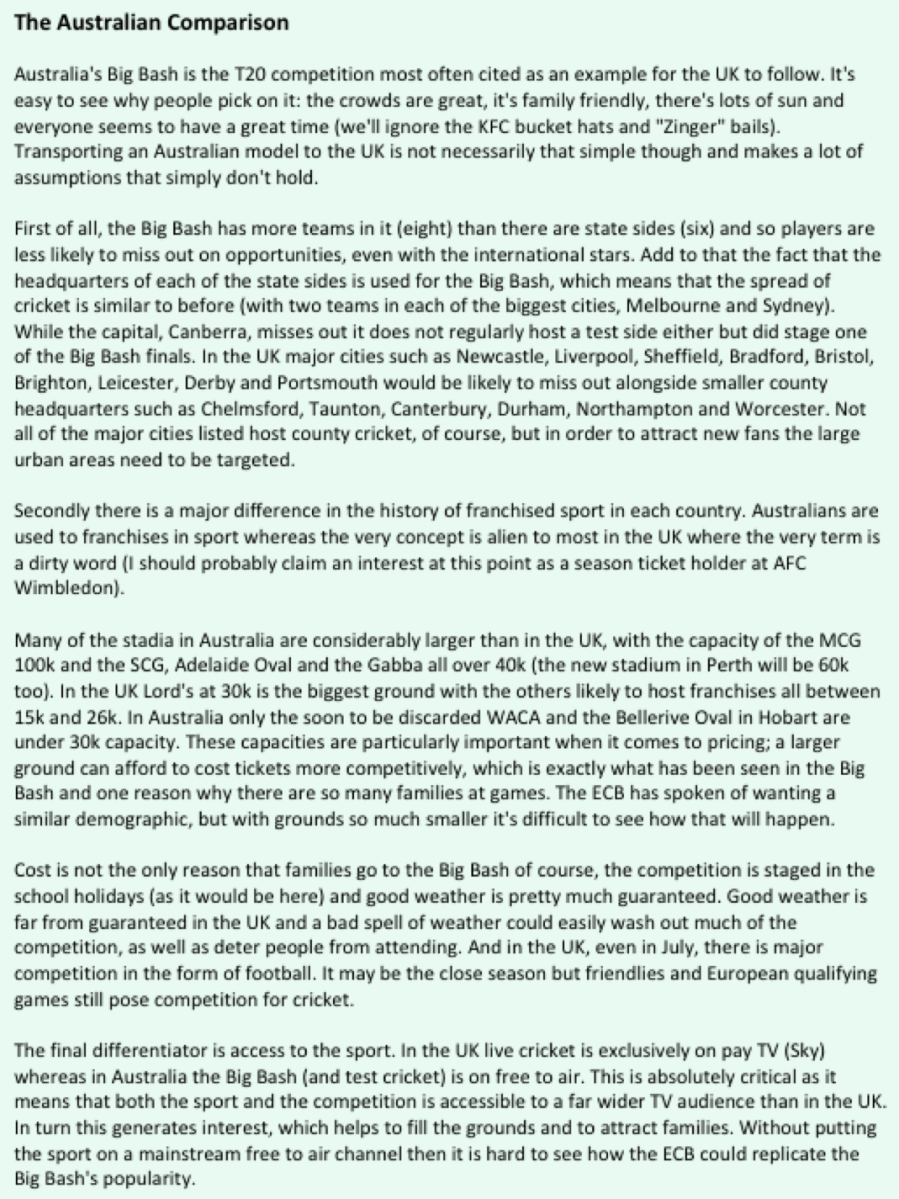 The Australian Comparison

Australia's Big Bash is the T20 competition most often cited as an example for the UK to follow. It's easy to see why people pick on it: the crowds are great, it's family friendly, there's lots of sun and everyone seems to have a great time (we'll ignore the KFC bucket hats and "Zinger" bails). Transporting an Australian model to the UK is not necessarily that simple though and makes a lot of assumptions that simply don't hold.

First of all, the Big Bash has more teams in it (eight) than there are state sides (six) and so players are less likely to miss out on opportunities, even with the international stars. Add to that the fact that the headquarters of each of the state sides is used for the Big Bash, which means that the spread of cricket is similar to before (with two teams in each of the biggest cities, Melbourne and Sydney). While the capital, Canberra, misses out it does not regularly host a test side either but did stage one of the Big Bash finals. In the UK major cities such as Newcastle, Liverpool, Sheffield, Bradford, Bristol, Brighton, Leicester, Derby and Portsmouth would be likely to miss out alongside smaller county headquarters such as Chelmsford, Taunton, Canterbury, Durham, Northampton and Worcester. Not all of the major cities listed host county cricket, of course, but in order to attract new fans the large urban areas need to be targeted.

Secondly there is a major difference in the history of franchised sport in each country. Australians are used to franchises in sport whereas the very concept is alien to most in the UK where the very term is a dirty word (I should probably claim an interest at this point as a season ticket holder at AFC Wimbledon).

Many of the stadia in Australia are considerably larger than in the UK, with the capacity of the MCG 100k and the SCG, Adelaide Oval and the Gabba all over 40k (the new stadium in Perth will be 60k too). In the UK Lord's at 30k is the biggest ground with the others likely to host franchises all between 15k and 26k. In Australia only the soon to be discarded WACA and the Bellerive Oval in Hobart are under 30k capacity. These capacities are particularly important when it comes to pricing; a larger ground can afford to cost tickets more competitively, which is exactly what has been seen in the Big Bash and one reason why there are so many families at games. The ECB has spoken of wanting a similar demographic, but with grounds so much smaller it's difficult to see how that will happen.

Cost is not the only reason that families go to the Big Bash of course, the competition is staged in the school holidays (as it would be here) and good weather is pretty much guaranteed. Good weather is far from guaranteed in the UK and a bad spell of weather could easily wash out much of the competition, as well as deter people from attending. And in the UK, even in July, there is major competition in the form of football. It may be the close season but friendlies and European qualifying games still pose competition for cricket.

The final differentiator is access to the sport. In the UK live cricket is exclusively on pay TV (Sky) whereas in Australia the Big Bash (and test cricket) is on free to air. This is absolutely critical as it means that both the sport and the competition is accessible to a far wider TV audience than in the UK. In turn this generates interest, which helps to fill the grounds and to attract families. Without putting the sport on a mainstream free to air channel then it is hard to see how the ECB could replicate the Big Bash's popularity.